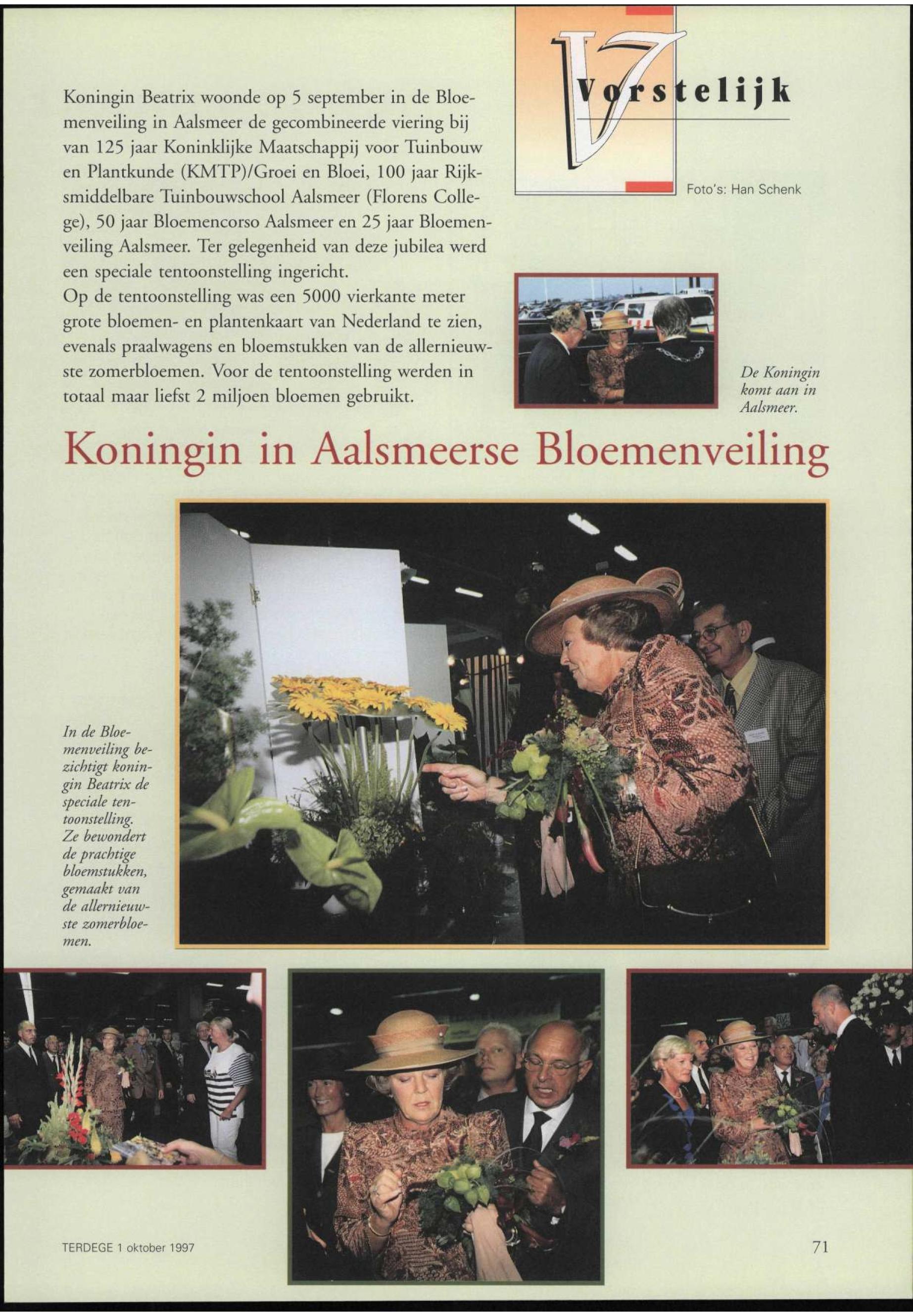 Vorstelijk

Foto's: Han Schenk

Koningin Beatrix woonde op 5 september in de Bloemenveiling in Aalsmeer de gecombineerde viering bij van 125 jaar Koninklijke Maatschappij voor Tuinbouw en Plantkunde (KMTP)/Groei en Bloei, 100 jaar Rijksmiddelbare Tuinbouwschool Aalsmeer (Florens College), 50 jaar Bloemencorso Aalsmeer en 25 jaar Bloemenveiling Aalsmeer. Ter gelegenheid van deze jubilea werd een speciale tentoonstelling ingericht.
Op de tentoonstelling was een 5000 vierkante meter grote bloemen- en plantenkaart van Nederland te zien, evenals praalwagens en bloemstukken van de allernieuwste zomerbloemen. Voor de tentoonstelling werden in totaal maar liefst 2 miljoen bloemen gebruikt.

De Koningin komt aan in Aalsmeer.

Koningin in Aalsmeerse Bloemenveiling

In de Bloemenveiling bezichtigt koningin Beatrix de speciale tentoonstelling. Ze bewondert de prachtige bloemstukken, gemaakt van de allernieuwste zomerbloemen.

TERDEGE 1 oktober 1997

71